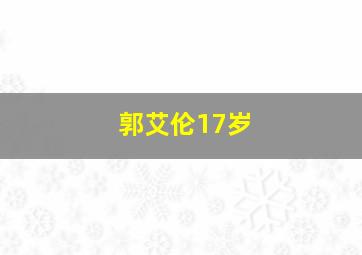 郭艾伦17岁